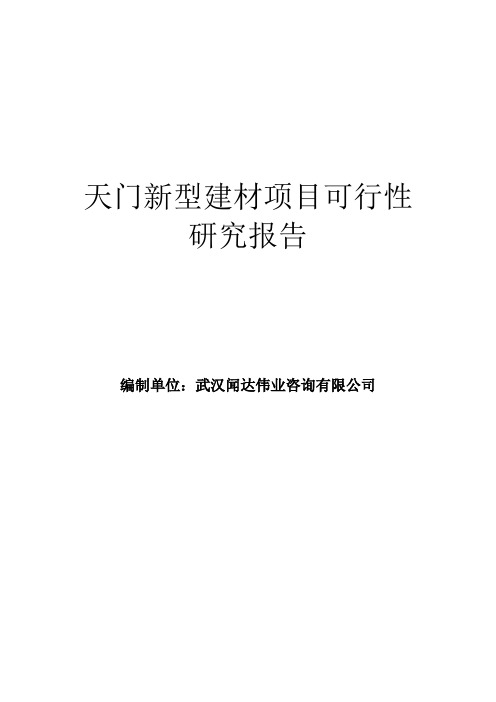 天门新型建材项目可行性研究报告

编制单位：武汉闻达伟业咨询有限公司